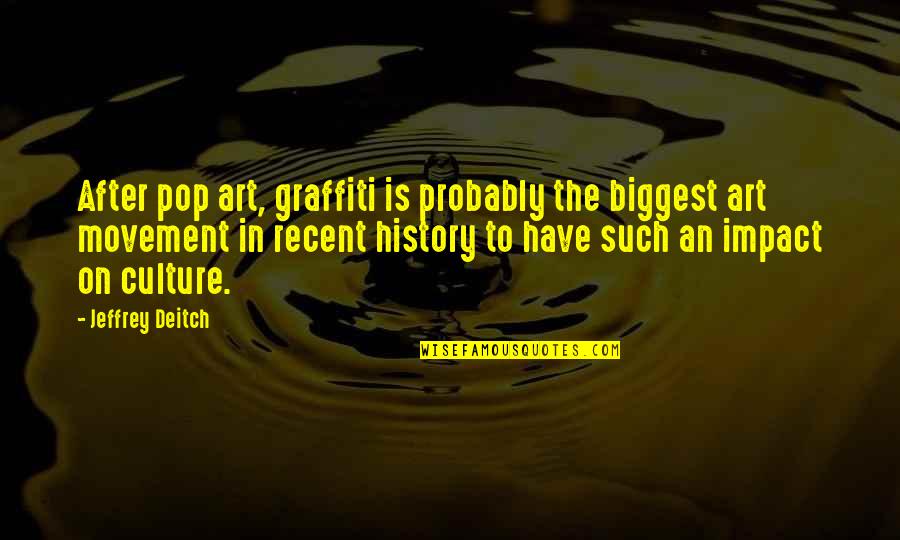 After pop art, graffiti is probably the biggest art movement in recent history to have such an impact on culture.

- Jeffrey Deitch

WISEFAMOUSQUOTES.COM